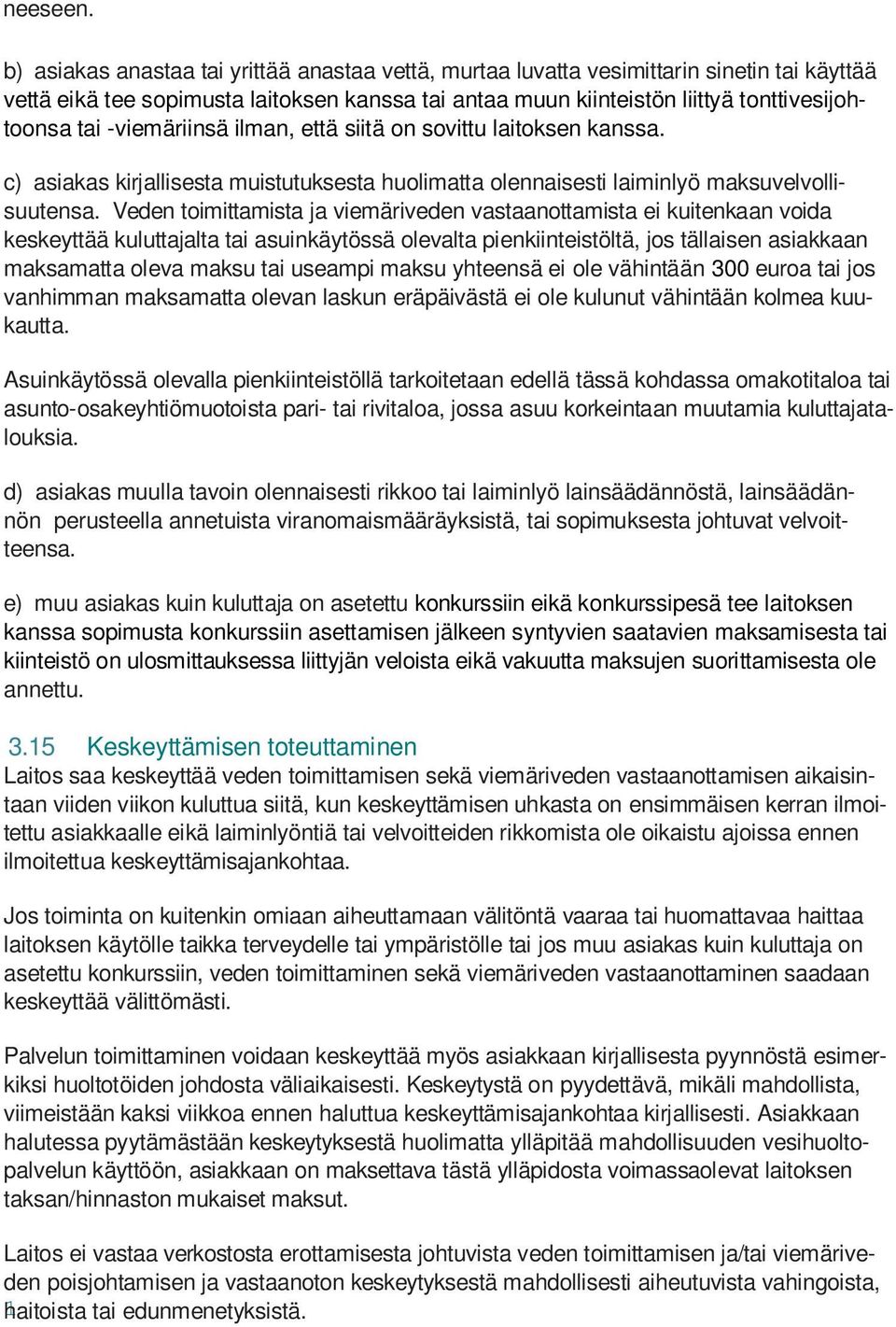 neeseen.

b) asiakas anastaa tai yrittää anastaa vettä, murtaa luvatta vesimittarin sinetin tai käyttää vettä eikä tee sopimusta laitoksen kanssa tai antaa muun kiinteistön liittyä tonttivesijohtoonsa tai -viemäriinsä ilman, että siitä on sovittu laitoksen kanssa.

c) asiakas kirjallisesta muistutuksesta huolimatta olennaisesti laiminlyö maksuvelvollisuutensa. Veden toimittamista ja viemäriveden vastaanottamista ei kuitenkaan voida keskeyttää kuluttajalta tai asuinkäytössä olevalta pienkiinteistöltä, jos tällaisen asiakkaan maksamatta oleva maksu tai useampi maksu yhteensä ei ole vähintään 300 euroa tai jos vanhimman maksamatta olevan laskun eräpäivästä ei ole kulunut vähintään kolmea kuukautta.

Asuinkäytössä olevalla pienkiinteistöllä tarkoitetaan edellä tässä kohdassa omakotitaloa tai asunto-osakeyhtiömuotoista pari- tai rivitaloa, jossa asuu korkeintaan muutamia kuluttajatalouksia.

d) asiakas muulla tavoin olennaisesti rikkoo tai laiminlyö lainsäädännöstä, lainsäädännön perusteella annetuista viranomaismääräyksistä, tai sopimuksesta johtuvat velvoitteensa.

e) muu asiakas kuin kuluttaja on asetettu konkurssiin eikä konkurssipesä tee laitoksen kanssa sopimusta konkurssiin asettamisen jälkeen syntyvien saatavien maksamisesta tai kiinteistö on ulosmittauksessa liittyjän veloista eikä vakuutta maksujen suorittamisesta ole annettu.

3.15 Keskeyttämisen toteuttaminen
Laitos saa keskeyttää veden toimittamisen sekä viemäriveden vastaanottamisen aikaisintaan viiden viikon kuluttua siitä, kun keskeyttämisen uhkasta on ensimmäisen kerran ilmoitettu asiakkaalle eikä laiminlyöntiä tai velvoitteiden rikkomista ole oikaistu ajoissa ennen ilmoitettua keskeyttämisajankohtaa.

Jos toiminta on kuitenkin omiaan aiheuttamaan välitöntä vaaraa tai huomattavaa haittaa laitoksen käytölle taikka terveydelle tai ympäristölle tai jos muu asiakas kuin kuluttaja on asetettu konkurssiin, veden toimittaminen sekä viemäriveden vastaanottaminen saadaan keskeyttää välittömästi.

Palvelun toimittaminen voidaan keskeyttää myös asiakkaan kirjallisesta pyynnöstä esimerkiksi huoltotöiden johdosta väliaikaisesti. Keskeytystä on pyydettävä, mikäli mahdollista, viimeistään kaksi viikkoa ennen haluttua keskeyttämisajankohtaa kirjallisesti. Asiakkaan halutessa pyytämästään keskeytyksestä huolimatta ylläpitää mahdollisuuden vesihuoltopalvelun käyttöön, asiakkaan on maksettava tästä ylläpidosta voimassaolevat laitoksen taksan/hinnaston mukaiset maksut.

Laitos ei vastaa verkostosta erottamisesta johtuvista veden toimittamisen ja/tai viemäriveden poisjohtamisen ja vastaanoton keskeytyksestä mahdollisesti aiheutuvista vahingoista, haitoista tai edunmenetyksistä.